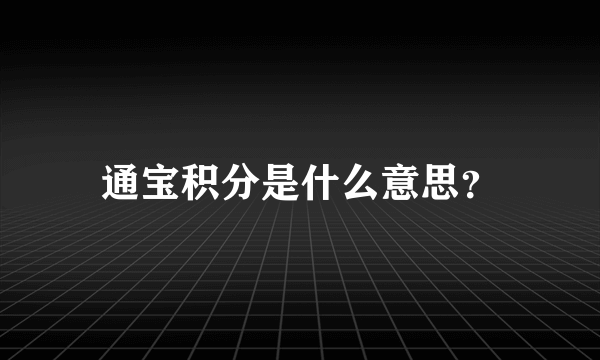 通宝积分是什么意思?